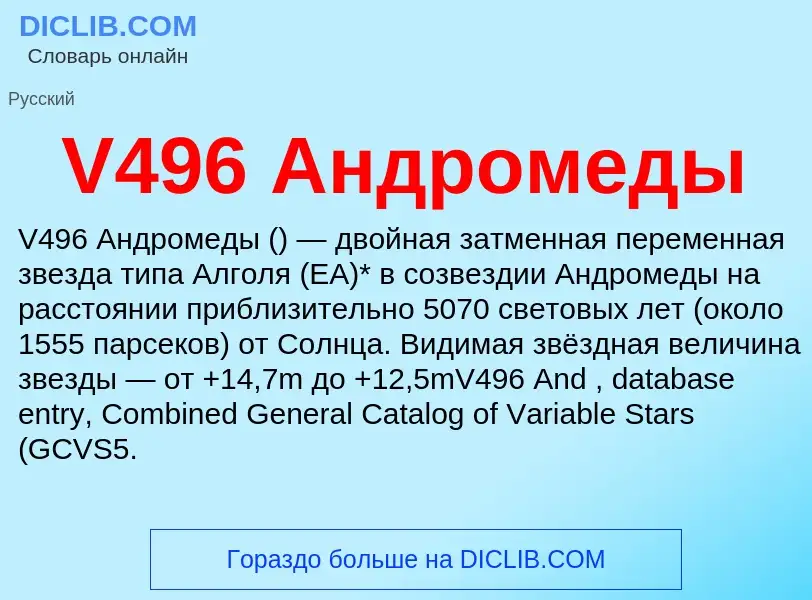 DICLIB.COM
Словарь онлайн

Русский

V496 Андромеды

V496 Андромеды () — двойная затменная переменная звезда типа Алголя (EA)* в созвездии Андромеды на расстоянии приблизительно 5070 световых лет (около 1555 парсеков) от Солнца. Видимая звёздная величина звезды — от +14,7m до +12,5mV496 And , database entry, Combined General Catalog of Variable Stars (GCVS5.

Гораздо больше на DICLIB.COM